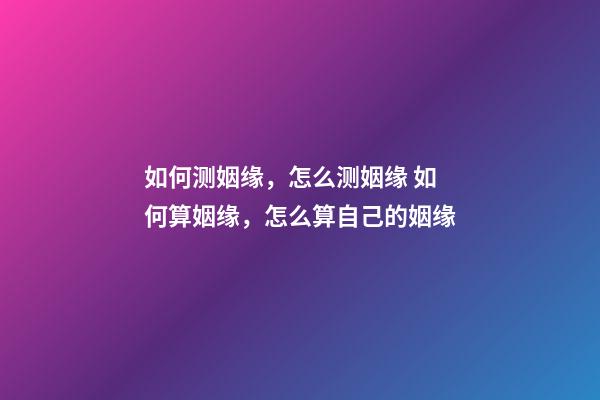 如何测姻缘，怎么测姻缘 如何算姻缘，怎么算自己的姻缘